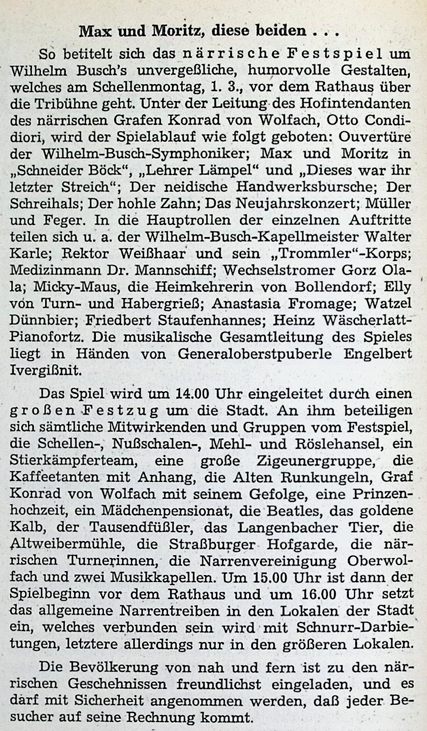 Max und Moritz, diese beiden . . .

So betitelt sich das närrische Festspiel um Wilhelm Busch's unvergeßliche, humorvolle Gestalten, welches am Schellenmontag, 1. 3., vor dem Rathaus über die Tribühne geht. Unter der Leitung des Hofintendanten des närrischen Grafen Konrad von Wolfach, Otto Condidiori, wird der Spielablauf wie folgt geboten: Ouvertüre der Wilhelm-Busch-Symphoniker; Max und Moritz in „Schneider Böck", „Lehrer Lämpel" und „Dieses war ihr letzter Streich"; Der neidische Handwerksbursche; Der Schreihals; Der hohle Zahn; Das Neujahrskonzert; Müller und Feger. In die Hauptrollen der einzelnen Auftritte teilen sich u. a. der Wilhelm-Busch-Kapellmeister Walter Karle; Rektor Weißhaar und sein „Trommler"-Korps; Medizinmann Dr. Mannschiff; Wechselstromer Gorz Olala; Micky-Maus, die Heimkehrerin von Bollendorf; Elly von Turn- und Habergrieß; Anastasia Fromage; Watzel Dünnbier; Friedbert Staufenhannes; Heinz Wäscherlatt-Pianofortz. Die musikalische Gesamtleitung des Spieles liegt in Händen von Generaloberstpuberle Engelbert Ivergißnit.

Das Spiel wird um 14.00 Uhr eingeleitet durch einen großen Festzug um die Stadt. An ihm beteiligen sich sämtliche Mitwirkenden und Gruppen vom Festspiel, die Schellen-, Nußschalen-, Mehl- und Röslehansel, ein Stierkämpferteam, eine große Zigeunergruppe, die Kaffeetanten mit Anhang, die Alten Runkungeln, Graf Konrad von Wolfach mit seinem Gefolge, eine Prinzenhochzeit, ein Mädchenpensionat, die Beatles, das goldene Kalb, der Tausendfüßler, das Langenbacher Tier, die Altweibermühle, die Straßburger Hofgarde, die närrischen Turnerinnen, die Narrenvereinigung Oberwolfach und zwei Musikkapellen. Um 15.00 Uhr ist dann der Spielbeginn vor dem Rathaus und um 16.00 Uhr setzt das allgemeine Narrentreiben in den Lokalen der Stadt ein, welches verbunden sein wird mit Schnurr-Darbietungen, letztere allerdings nur in den größeren Lokalen.

Die Bevölkerung von nah und fern ist zu den närrischen Geschehnissen freundlichst eingeladen, und es darf mit Sicherheit angenommen werden, daß jeder Besucher auf seine Rechnung kommt.